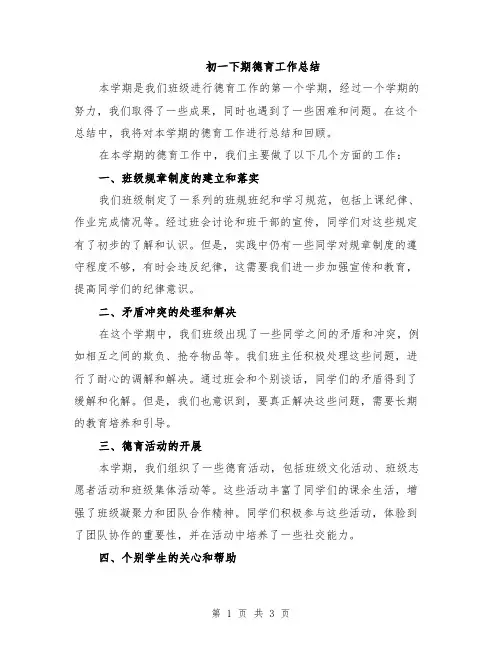 初一下期德育工作总结

本学期是我们班级进行德育工作的第一个学期，经过一个学期的努力，我们取得了一些成果，同时也遇到了一些困难和问题。在这个总结中，我将对本学期的德育工作进行总结和回顾。

在本学期的德育工作中，我们主要做了以下几个方面的工作：

一、班级规章制度的建立和落实

我们班级制定了一系列的班规班纪和学习规范，包括上课纪律、作业完成情况等。经过班会讨论和班干部的宣传，同学们对这些规定有了初步的了解和认识。但是，实践中仍有一些同学对规章制度的遵守程度不够，有时会违反纪律，这需要我们进一步加强宣传和教育，提高同学们的纪律意识。

二、矛盾冲突的处理和解决

在这个学期中，我们班级出现了一些同学之间的矛盾和冲突，例如相互之间的欺负、抢夺物品等。我们班主任积极处理这些问题，进行了耐心的调解和解决。通过班会和个别谈话，同学们的矛盾得到了缓解和化解。但是，我们也意识到，要真正解决这些问题，需要长期的教育培养和引导。

三、德育活动的开展

本学期，我们组织了一些德育活动，包括班级文化活动、班级志愿者活动和班级集体活动等。这些活动丰富了同学们的课余生活，增强了班级凝聚力和团队合作精神。同学们积极参与这些活动，体验到了团队协作的重要性，并在活动中培养了一些社交能力。

四、个别学生的关心和帮助

第 1 页 共 3 页